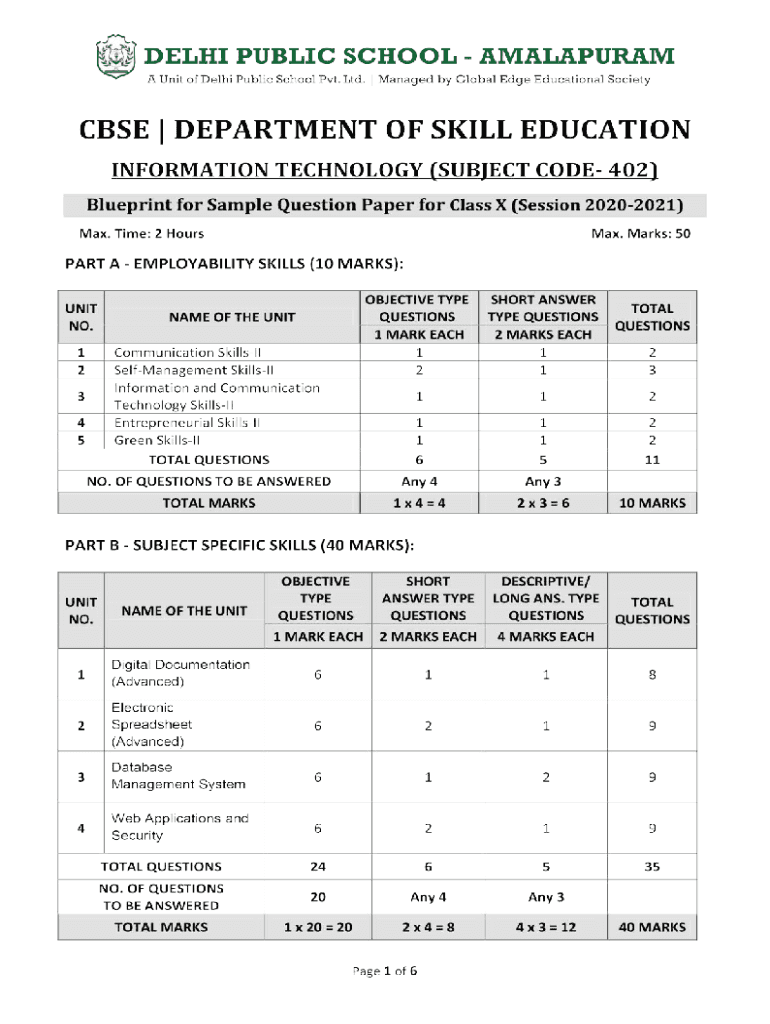 DELHI PUBLIC SCHOOL - AMALAPURAM
A Unit of Delhi Public School Pvt. Ltd. | Managed by Global Edge Educational Society

CBSE | DEPARTMENT OF SKILL EDUCATION

INFORMATION TECHNOLOGY (SUBJECT CODE- 402)

Blueprint for Sample Question Paper for Class X (Session 2020-2021)

Max. Time: 2 Hours

Max. Marks: 50

PART A - EMPLOYABILITY SKILLS (10 MARKS):

| UNIT NO. | NAME OF THE UNIT | OBJECTIVE TYPE QUESTIONS 1 MARK EACH | SHORT ANSWER TYPE QUESTIONS 2 MARKS EACH | TOTAL QUESTIONS |
|---|---|---|---|---|
| 1 | Communication Skills II | 1 | 1 | 2 |
| 2 | Self-Management Skills-II | 2 | 1 | 3 |
| 3 | Information and Communication Technology Skills-II | 1 | 1 | 2 |
| 4 | Entrepreneurial Skills II | 1 | 1 | 2 |
| 5 | Green Skills-II | 1 | 1 | 2 |
| | TOTAL QUESTIONS | 6 | 5 | 11 |
| | NO. OF QUESTIONS TO BE ANSWERED | Any 4 | Any 3 | |
| | TOTAL MARKS | 1 x 4 = 4 | 2 x 3 = 6 | 10 MARKS |

PART B - SUBJECT SPECIFIC SKILLS (40 MARKS):

| UNIT NO. | NAME OF THE UNIT | OBJECTIVE TYPE QUESTIONS 1 MARK EACH | SHORT ANSWER TYPE QUESTIONS 2 MARKS EACH | DESCRIPTIVE/ LONG ANS. TYPE QUESTIONS 4 MARKS EACH | TOTAL QUESTIONS |
|---|---|---|---|---|---|
| 1 | Digital Documentation (Advanced) | 6 | 1 | 1 | 8 |
| 2 | Electronic Spreadsheet (Advanced) | 6 | 2 | 1 | 9 |
| 3 | Database Management System | 6 | 1 | 2 | 9 |
| 4 | Web Applications and Security | 6 | 2 | 1 | 9 |
| | TOTAL QUESTIONS | 24 | 6 | 5 | 35 |
| | NO. OF QUESTIONS TO BE ANSWERED | 20 | Any 4 | Any 3 | |
| | TOTAL MARKS | 1 x 20 = 20 | 2 x 4 = 8 | 4 x 3 = 12 | 40 MARKS |

Page 1 of 6